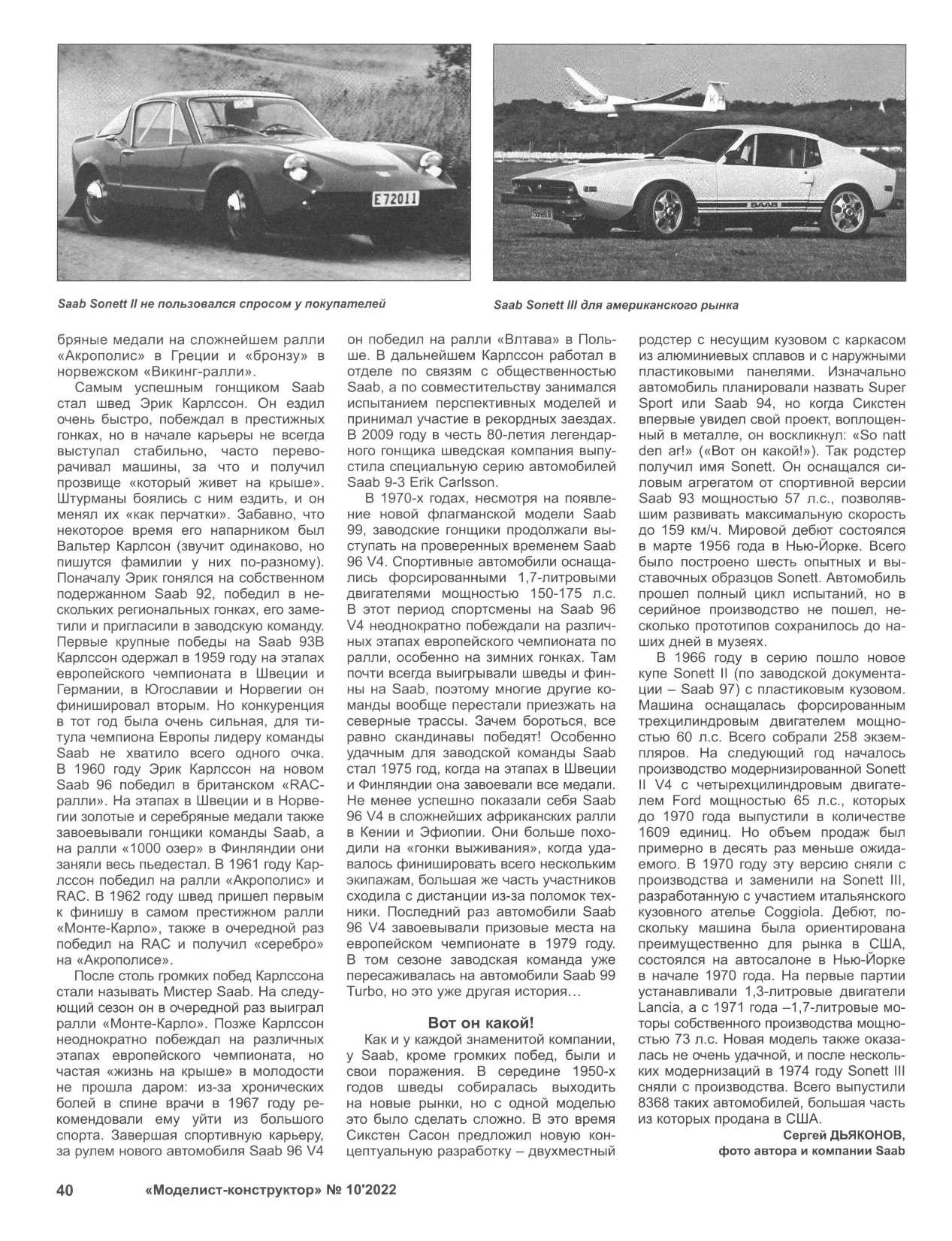 E 72011

SAAB

Saab Sonett II не пользовался спросом у покупателей

Saab Sonett III для американского рынка

бряные медали на сложнейшем ралли «Акрополис» в Греции и «бронзу» в норвежском «Викинг-ралли».

Самым успешным гонщиком Saab стал швед Эрик Карлссон. Он ездил очень быстро, побеждал в престижных гонках, но в начале карьеры не всегда выступал стабильно, часто переворачивал машины, за что и получил прозвище «который живет на крыше». Штурманы боялись с ним ездить, и он менял их «как перчатки». Забавно, что некоторое время его напарником был Вальтер Карлсон (звучит одинаково, но пишутся фамилии у них по-разному). Поначалу Эрик гонялся на собственном подержанном Saab 92, победил в нескольких региональных гонках, его заметили и пригласили в заводскую команду. Первые крупные победы на Saab 93B Карлссон одержал в 1959 году на этапах европейского чемпионата в Швеции и Германии, в Югославии и Норвегии он финишировал вторым. Но конкуренция в тот год была очень сильная, для титула чемпиона Европы лидеру команды Saab не хватило всего одного очка. В 1960 году Эрик Карлссон на новом Saab 96 победил в британском «RAC-ралли». На этапах в Швеции и в Норвегии золотые и серебряные медали также завоевывали гонщики команды Saab, а на ралли «1000 озер» в Финляндии они заняли весь пьедестал. В 1961 году Карлссон победил на ралли «Акрополис» и RAC. В 1962 году швед пришел первым к финишу в самом престижном ралли «Монте-Карло», также в очередной раз победил на RAC и получил «серебро» на «Акрополисе».

После столь громких побед Карлссона стали называть Мистер Saab. На следующий сезон он в очередной раз выиграл ралли «Монте-Карло». Позже Карлссон неоднократно побеждал на различных этапах европейского чемпионата, но частая «жизнь на крыше» в молодости не прошла даром: из-за хронических болей в спине врачи в 1967 году рекомендовали ему уйти из большого спорта. Завершая спортивную карьеру, за рулем нового автомобиля Saab 96 V4 он победил на ралли «Влтава» в Польше. В дальнейшем Карлссон работал в отделе по связям с общественностью Saab, а по совместительству занимался испытанием перспективных моделей и принимал участие в рекордных заездах. В 2009 году в честь 80-летия легендарного гонщика шведская компания выпустила специальную серию автомобилей Saab 9-3 Erik Carlsson.

В 1970-х годах, несмотря на появление новой флагманской модели Saab 99, заводские гонщики продолжали выступать на проверенных временем Saab 96 V4. Спортивные автомобили оснащались форсированными 1,7-литровыми двигателями мощностью 150-175 л.с. В этот период спортсмены на Saab 96 V4 неоднократно побеждали на различных этапах европейского чемпионата по ралли, особенно на зимних гонках. Там почти всегда выигрывали шведы и финны на Saab, поэтому многие другие команды вообще перестали приезжать на северные трассы. Зачем бороться, все равно скандинавы победят! Особенно удачным для заводской команды Saab стал 1975 год, когда на этапах в Швеции и Финляндии она завоевали все медали. Не менее успешно показали себя Saab 96 V4 в сложнейших африканских ралли в Кении и Эфиопии. Они больше походили на «гонки выживания», когда удавалось финишировать всего нескольким экипажам, большая же часть участников сходила с дистанции из-за поломок техники. Последний раз автомобили Saab 96 V4 завоевывали призовые места на европейском чемпионате в 1979 году. В том сезоне заводская команда уже пересаживалась на автомобили Saab 99 Turbo, но это уже другая история…

Вот он какой!

Как и у каждой знаменитой компании, у Saab, кроме громких побед, были и свои поражения. В середине 1950-х годов шведы собиралась выходить на новые рынки, но с одной моделью это было сделать сложно. В это время Сикстен Сасон предложил новую концептуальную разработку – двухместный родстер с несущим кузовом с каркасом из алюминиевых сплавов и с наружными пластиковыми панелями. Изначально автомобиль планировали назвать Super Sport или Saab 94, но когда Сикстен впервые увидел свой проект, воплощенный в металле, он воскликнул: «So natt den ar!» («Вот он какой!»). Так родстер получил имя Sonett. Он оснащался силовым агрегатом от спортивной версии Saab 93 мощностью 57 л.с., позволявшим развивать максимальную скорость до 159 км/ч. Мировой дебют состоялся в марте 1956 года в Нью-Йорке. Всего было построено шесть опытных и выставочных образцов Sonett. Автомобиль прошел полный цикл испытаний, но в серийное производство не пошел, несколько прототипов сохранилось до наших дней в музеях.

В 1966 году в серию пошло новое купе Sonett II (по заводской документации – Saab 97) с пластиковым кузовом. Машина оснащалась форсированным трехцилиндровым двигателем мощностью 60 л.с. Всего собрали 258 экземпляров. На следующий год началось производство модернизированной Sonett II V4 с четырехцилиндровым двигателем Ford мощностью 65 л.с., которых до 1970 года выпустили в количестве 1609 единиц. Но объем продаж был примерно в десять раз меньше ожидаемого. В 1970 году эту версию сняли с производства и заменили на Sonett III, разработанную с участием итальянского кузовного ателье Coggiola. Дебют, поскольку машина была ориентирована преимущественно для рынка в США, состоялся на автосалоне в Нью-Йорке в начале 1970 года. На первые партии устанавливали 1,3-литровые двигатели Lancia, а с 1971 года –1,7-литровые моторы собственного производства мощностью 73 л.с. Новая модель также оказалась не очень удачной, и после нескольких модернизаций в 1974 году Sonett III сняли с производства. Всего выпустили 8368 таких автомобилей, большая часть из которых продана в США.

Сергей ДЬЯКОНОВ,
фото автора и компании Saab

40 «Моделист-конструктор» № 10'2022